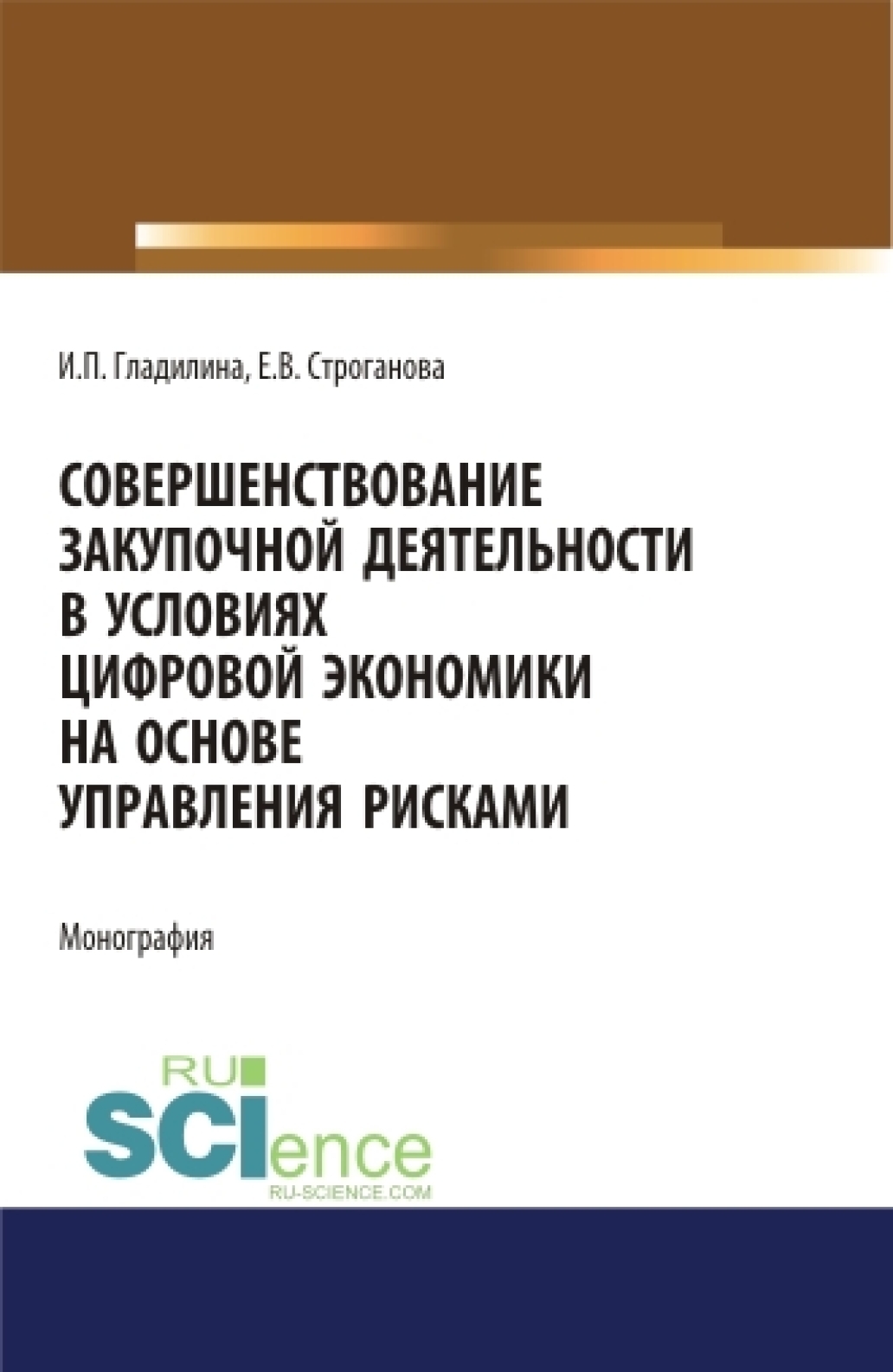 И.П. Гладилина, Е.В. Строганова

СОВЕРШЕНСТВОВАНИЕ ЗАКУПОЧНОЙ ДЕЯТЕЛЬНОСТИ В УСЛОВИЯХ ЦИФРОВОЙ ЭКОНОМИКИ НА ОСНОВЕ УПРАВЛЕНИЯ РИСКАМИ

Монография

RU
SCIence
RU-SCIENCE.COM